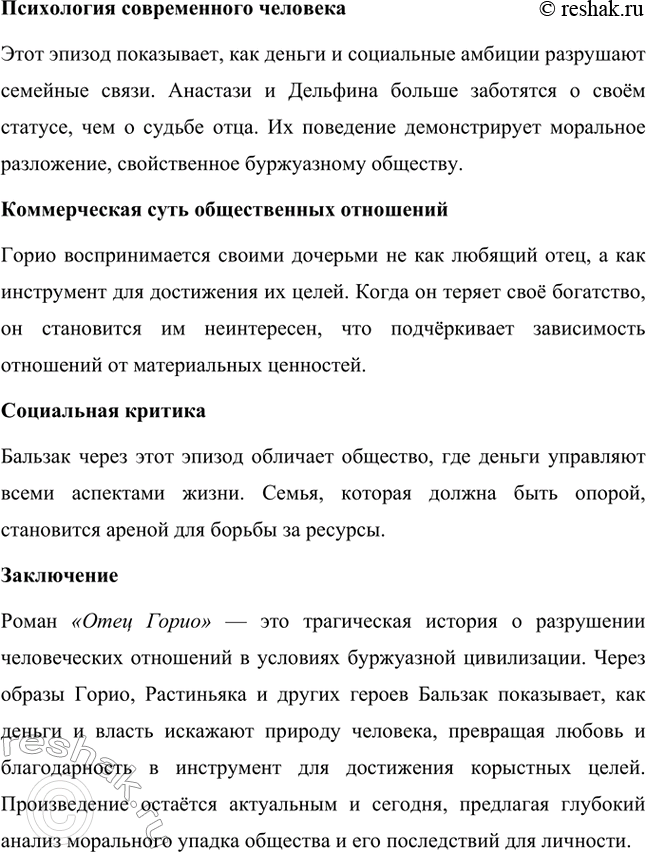 Психология современного человека © reshak.ru

Этот эпизод показывает, как деньги и социальные амбиции разрушают семейные связи. Анастази и Дельфина больше заботятся о своём статусе, чем о судьбе отца. Их поведение демонстрирует моральное разложение, свойственное буржуазному обществу.

Коммерческая суть общественных отношений

Горио воспринимается своими дочерьми не как любящий отец, а как инструмент для достижения их целей. Когда он теряет своё богатство, он становится им неинтересен, что подчёркивает зависимость отношений от материальных ценностей.

Социальная критика

Бальзак через этот эпизод обличает общество, где деньги управляют всеми аспектами жизни. Семья, которая должна быть опорой, становится ареной для борьбы за ресурсы.

Заключение

Роман «Отец Горио» — это трагическая история о разрушении человеческих отношений в условиях буржуазной цивилизации. Через образы Горио, Растиньяка и других героев Бальзак показывает, как деньги и власть искажают природу человека, превращая любовь и благодарность в инструмент для достижения корыстных целей. Произведение остаётся актуальным и сегодня, предлагая глубокий анализ морального упадка общества и его последствий для личности.

© reshak.ru